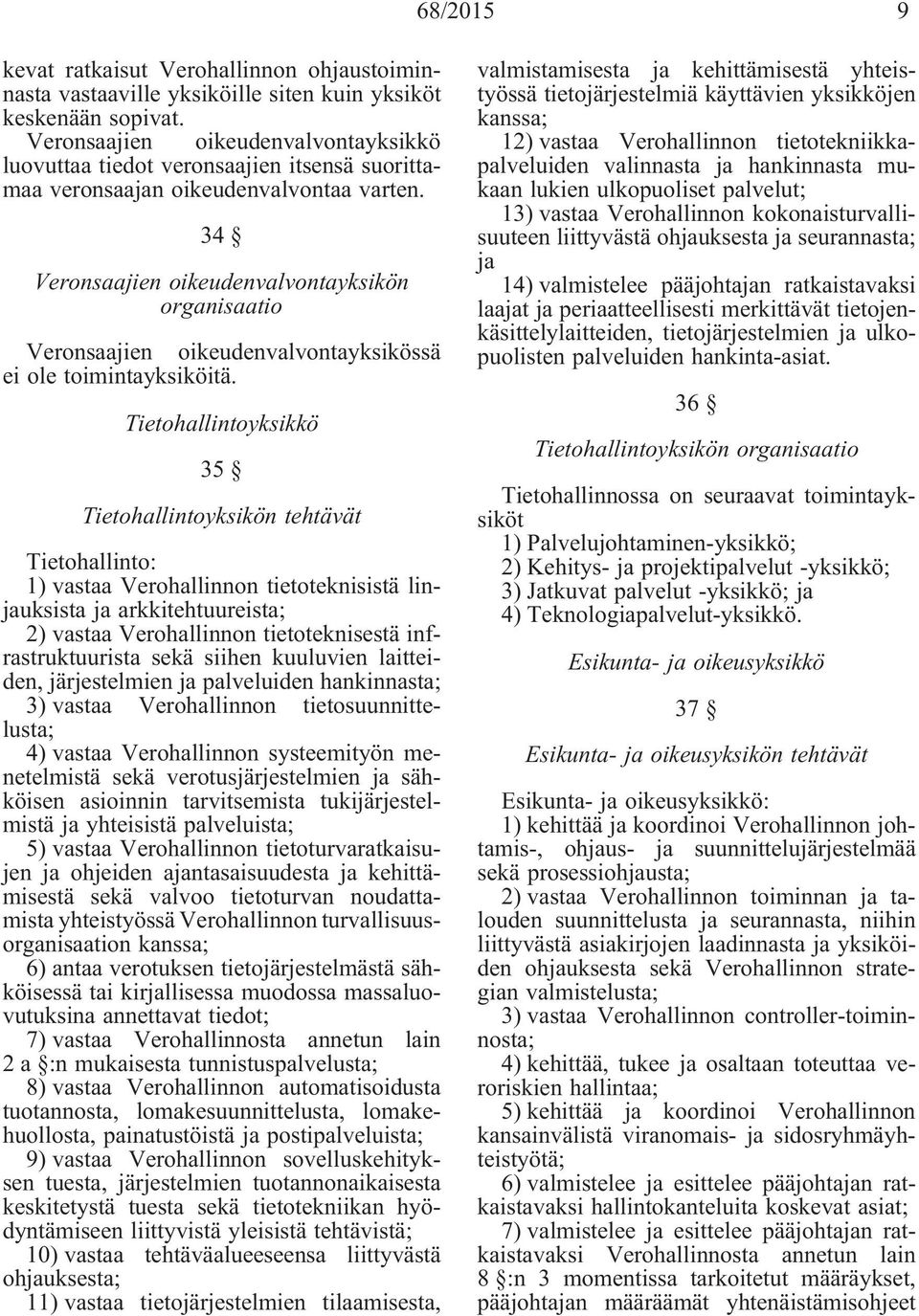 68/2015 9

kevat ratkaisut Verohallinnon ohjaustoiminnasta vastaaville yksiköille siten kuin yksiköt keskenään sopivat.

Veronsaajien oikeudenvalvontayksikkö luovuttaa tiedot veronsaajien itsensä suorittamaa veronsaajan oikeudenvalvontaa varten.

34 §

Veronsaajien oikeudenvalvontayksikön organisaatio

Veronsaajien oikeudenvalvontayksikössä ei ole toimintayksiköitä.

Tietohallintoyksikkö

35 §

Tietohallintoyksikön tehtävät

Tietohallinto:

1) vastaa Verohallinnon tietoteknisistä linjauksista ja arkkitehtuureista;

2) vastaa Verohallinnon tietoteknisestä infrastruktuurista sekä siihen kuuluvien laitteiden, järjestelmien ja palveluiden hankinnasta;

3) vastaa Verohallinnon tietosuunnittelusta;

4) vastaa Verohallinnon systeemityön menetelmistä sekä verotusjärjestelmien ja sähköisen asioinnin tarvitsemista tukijärjestelmistä ja yhteisistä palveluista;

5) vastaa Verohallinnon tietoturvaratkaisujen ja ohjeiden ajantasaisuudesta ja kehittämisestä sekä valvoo tietoturvan noudattamista yhteistyössä Verohallinnon turvallisuusorganisaation kanssa;

6) antaa verotuksen tietojärjestelmästä sähköisessä tai kirjallisessa muodossa massaluovutuksina annettavat tiedot;

7) vastaa Verohallinnosta annetun lain 2 a §:n mukaisesta tunnistuspalvelusta;

8) vastaa Verohallinnon automatisoidusta tuotannosta, lomakesuunnittelusta, lomakehuollosta, painatustöistä ja postipalveluista;

9) vastaa Verohallinnon sovelluskehityksen tuesta, järjestelmien tuotannonaikaisesta keskitetystä tuesta sekä tietotekniikan hyödyntämiseen liittyvistä yleisistä tehtävistä;

10) vastaa tehtäväalueeseensa liittyvästä ohjauksesta;

11) vastaa tietojärjestelmien tilaamisesta, valmistamisesta ja kehittämisestä yhteistyössä tietojärjestelmiä käyttävien yksikköjen kanssa;

12) vastaa Verohallinnon tietotekniikkapalveluiden valinnasta ja hankinnasta mukaan lukien ulkopuoliset palvelut;

13) vastaa Verohallinnon kokonaisturvallisuuteen liittyvästä ohjauksesta ja seurannasta; ja

14) valmistelee pääjohtajan ratkaistavaksi laajat ja periaatteellisesti merkittävät tietojenkäsittelylaitteiden, tietojärjestelmien ja ulkopuolisten palveluiden hankinta-asiat.

36 §

Tietohallintoyksikön organisaatio

Tietohallinnossa on seuraavat toimintayksiköt

1) Palvelujohtaminen-yksikkö;

2) Kehitys- ja projektipalvelut -yksikkö;

3) Jatkuvat palvelut -yksikkö; ja

4) Teknologiapalvelut-yksikkö.

Esikunta- ja oikeusyksikkö

37 §

Esikunta- ja oikeusyksikön tehtävät

Esikunta- ja oikeusyksikkö:

1) kehittää ja koordinoi Verohallinnon johtamis-, ohjaus- ja suunnittelujärjestelmää sekä prosessiohjausta;

2) vastaa Verohallinnon toiminnan ja talouden suunnittelusta ja seurannasta, niihin liittyvästä asiakirjojen laadinnasta ja yksiköiden ohjauksesta sekä Verohallinnon strategian valmistelusta;

3) vastaa Verohallinnon controller-toiminnosta;

4) kehittää, tukee ja osaltaan toteuttaa veroriskien hallintaa;

5) kehittää ja koordinoi Verohallinnon kansainvälistä viranomais- ja sidosryhmäyhteistyötä;

6) valmistelee ja esittelee pääjohtajan ratkaistavaksi hallintokanteluita koskevat asiat;

7) valmistelee ja esittelee pääjohtajan ratkaistavaksi Verohallinnosta annetun lain 8 §:n 3 momentissa tarkoitetut määräykset, pääjohtajan määräämät yhtenäistämisohjeet